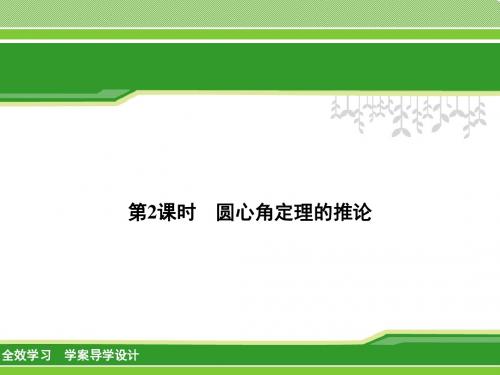 第2课时　圆心角定理的推论

全效学习　学案导学设计